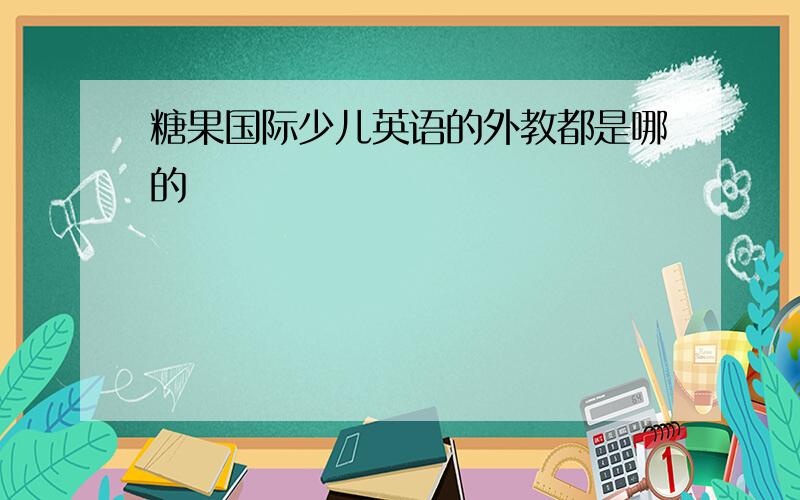 糖果国际少儿英语的外教都是哪的